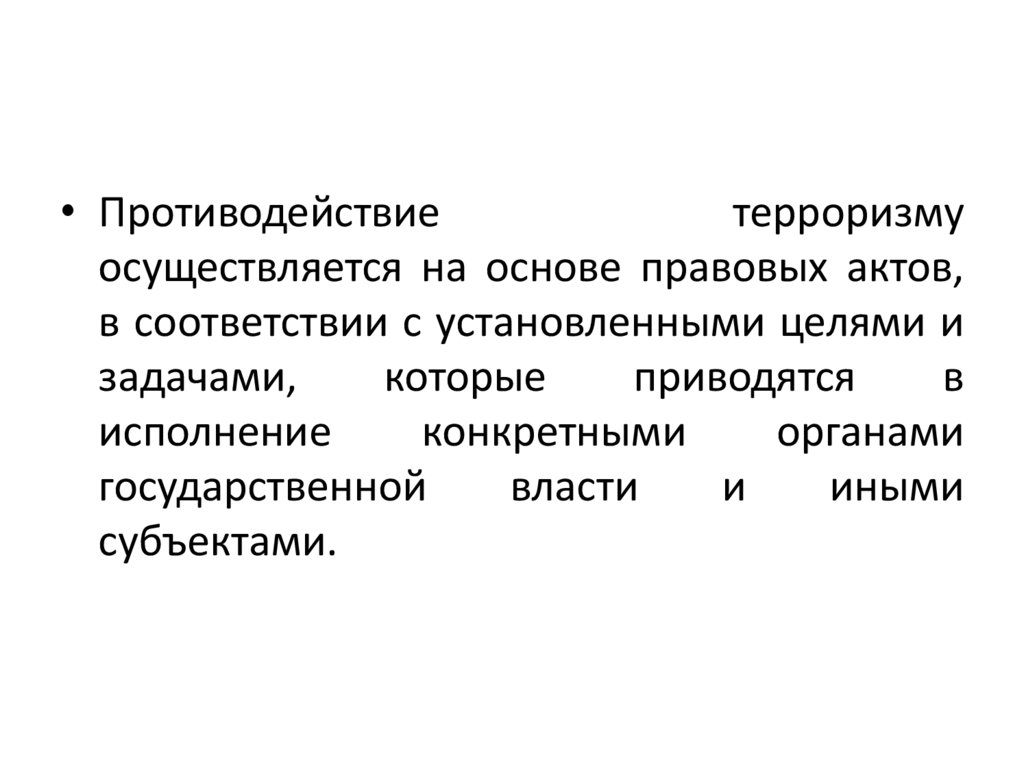 • Противодействие терроризму осуществляется на основе правовых актов, в соответствии с установленными целями и задачами, которые приводятся в исполнение конкретными органами государственной власти и иными субъектами.